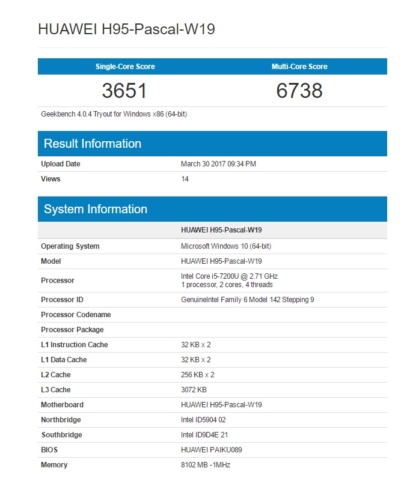 HUAWEI H95-Pascal-W19

| Single-Core Score | Multi-Core Score |
|---|---|
| 3651 | 6738 |

Geekbench 4.0.4 Tryout for Windows x86 (64-bit)

Result Information

| | |
|---|---|
| Upload Date | March 30 2017 09:34 PM |
| Views | 14 |

System Information

| | HUAWEI H95-Pascal-W19 |
|---|---|
| Operating System | Microsoft Windows 10 (64-bit) |
| Model | HUAWEI H95-Pascal-W19 |
| Processor | Intel Core i5-7200U @ 2.71 GHz 1 processor, 2 cores, 4 threads |
| Processor ID | GenuineIntel Family 6 Model 142 Stepping 9 |
| Processor Codename | |
| Processor Package | |
| L1 Instruction Cache | 32 KB x 2 |
| L1 Data Cache | 32 KB x 2 |
| L2 Cache | 256 KB x 2 |
| L3 Cache | 3072 KB |
| Motherboard | HUAWEI H95-Pascal-W19 |
| Northbridge | Intel ID5904 02 |
| Southbridge | Intel ID9D4E 21 |
| BIOS | HUAWEI PAIKU089 |
| Memory | 8102 MB -1MHz |